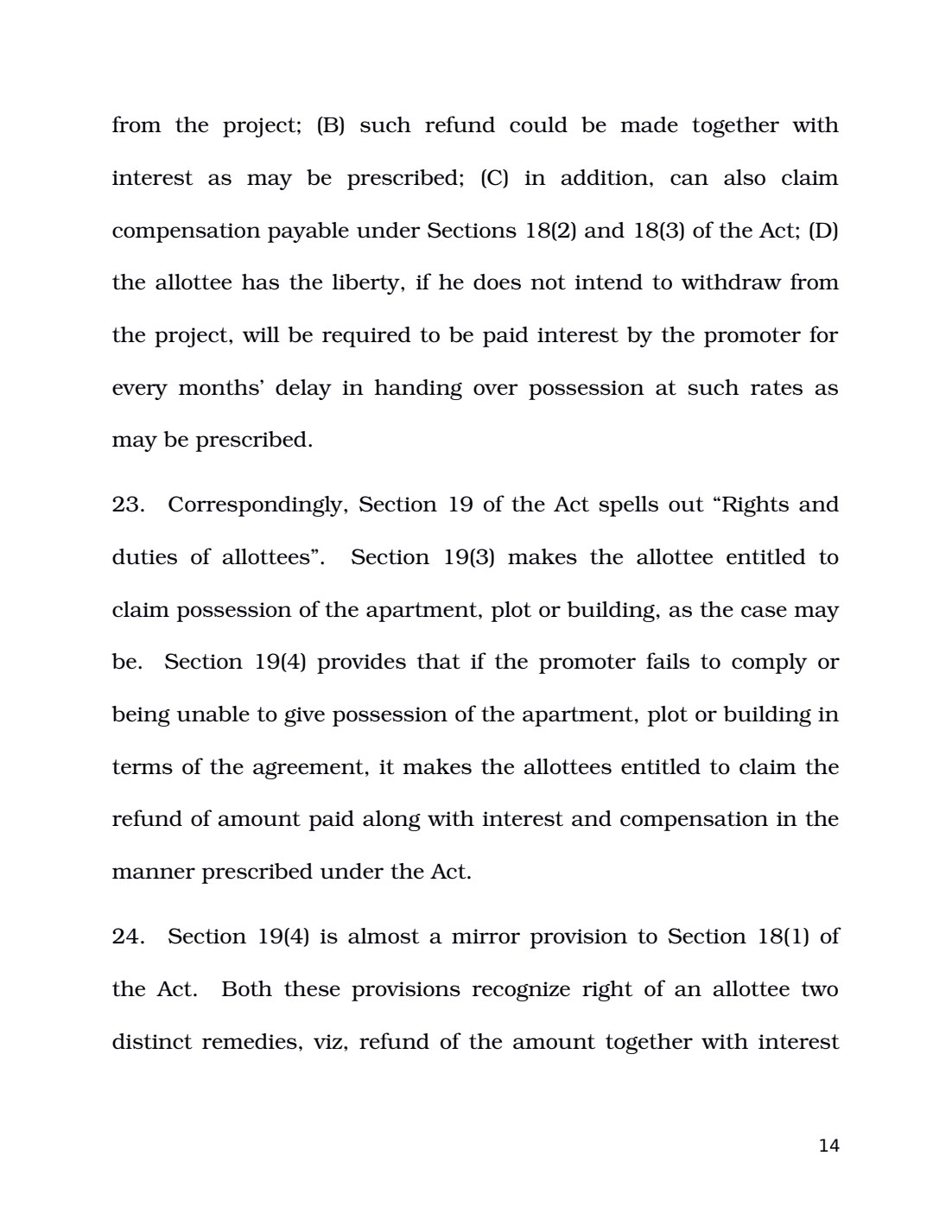 from the project; (B) such refund could be made together with interest as may be prescribed; (C) in addition, can also claim compensation payable under Sections 18(2) and 18(3) of the Act; (D) the allottee has the liberty, if he does not intend to withdraw from the project, will be required to be paid interest by the promoter for every months' delay in handing over possession at such rates as may be prescribed.

23. Correspondingly, Section 19 of the Act spells out "Rights and duties of allottees". Section 19(3) makes the allottee entitled to claim possession of the apartment, plot or building, as the case may be. Section 19(4) provides that if the promoter fails to comply or being unable to give possession of the apartment, plot or building in terms of the agreement, it makes the allottees entitled to claim the refund of amount paid along with interest and compensation in the manner prescribed under the Act.

24. Section 19(4) is almost a mirror provision to Section 18(1) of the Act. Both these provisions recognize right of an allottee two distinct remedies, viz, refund of the amount together with interest

14